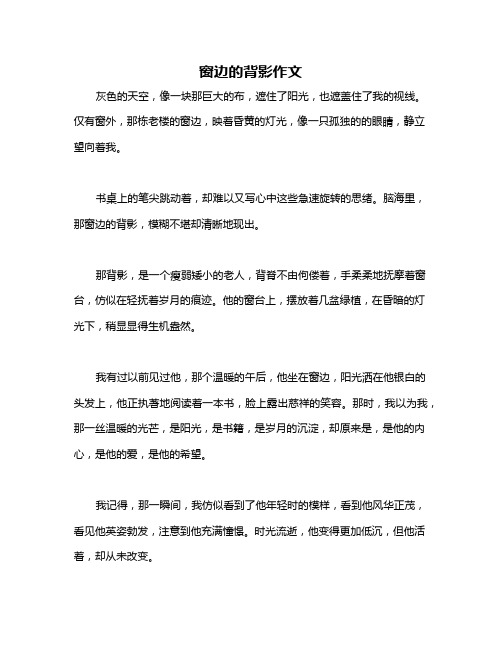 窗边的背影作文

灰色的天空，像一块那巨大的布，遮住了阳光，也遮盖住了我的视线。仅有窗外，那栋老楼的窗边，映着昏黄的灯光，像一只孤独的的眼睛，静立望向着我。

书桌上的笔尖跳动着，却难以又写心中这些急速旋转的思绪。脑海里，那窗边的背影，模糊不堪却清晰地现出。

那背影，是一个瘦弱矮小的老人，背脊不由佝偻着，手柔柔地抚摩着窗台，仿似在轻抚着岁月的痕迹。他的窗台上，摆放着几盆绿植，在昏暗的灯光下，稍显显得生机盎然。

我有过以前见过他，那个温暖的午后，他坐在窗边，阳光洒在他银白的头发上，他正执著地阅读着一本书，脸上露出慈祥的笑容。那时，我以为我，那一丝温暖的光芒，是阳光，是书籍，是岁月的沉淀，却原来是，是他的内心，是他的爱，是他的希望。

我记得，那一瞬间，我仿似看到了他年轻时的模样，看到他风华正茂，看见他英姿勃发，注意到他充满憧憬。时光流逝，他变得更加低沉，但他活着，却从未改变。